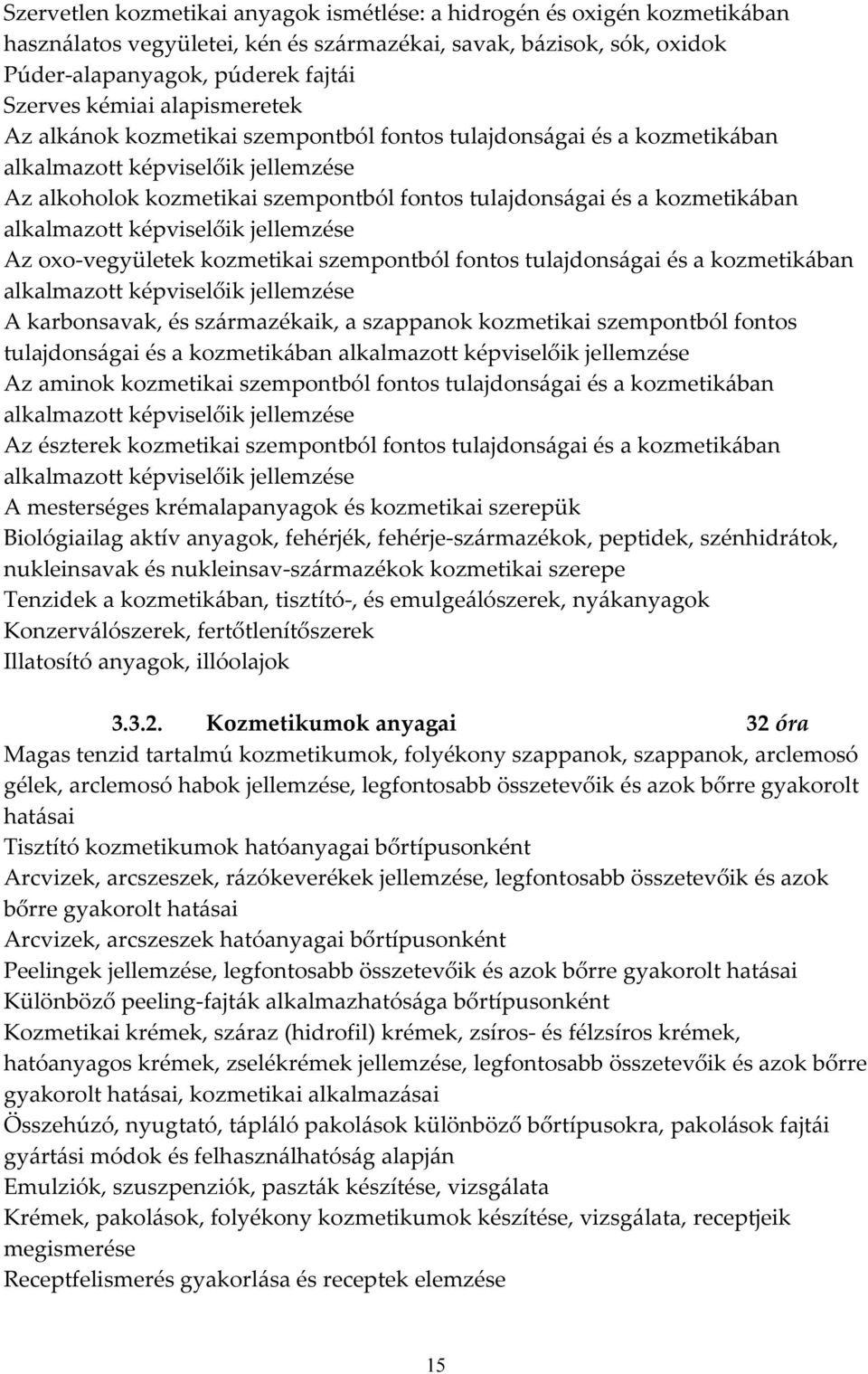 Szervetlen kozmetikai anyagok ismétlése: a hidrogén és oxigén kozmetikában használatos vegyületei, kén és származékai, savak, bázisok, sók, oxidok
Púder-alapanyagok, púderek fajtái
Szerves kémiai alapismeretek
Az alkánok kozmetikai szempontból fontos tulajdonságai és a kozmetikában alkalmazott képviselőik jellemzése
Az alkoholok kozmetikai szempontból fontos tulajdonságai és a kozmetikában alkalmazott képviselőik jellemzése
Az oxo-vegyületek kozmetikai szempontból fontos tulajdonságai és a kozmetikában alkalmazott képviselőik jellemzése
A karbonsavak, és származékaik, a szappanok kozmetikai szempontból fontos tulajdonságai és a kozmetikában alkalmazott képviselőik jellemzése
Az aminok kozmetikai szempontból fontos tulajdonságai és a kozmetikában alkalmazott képviselőik jellemzése
Az észterek kozmetikai szempontból fontos tulajdonságai és a kozmetikában alkalmazott képviselőik jellemzése
A mesterséges krémalapanyagok és kozmetikai szerepük
Biológiailag aktív anyagok, fehérjék, fehérje-származékok, peptidek, szénhidrátok, nukleinsavak és nukleinsav-származékok kozmetikai szerepe
Tenzidek a kozmetikában, tisztító-, és emulgeálószerek, nyákanyagok
Konzerválószerek, fertőtlenítőszerek
Illatosító anyagok, illóolajok

3.3.2. Kozmetikumok anyagai 32 óra
Magas tenzid tartalmú kozmetikumok, folyékony szappanok, szappanok, arclemosó gélek, arclemosó habok jellemzése, legfontosabb összetevőik és azok bőrre gyakorolt hatásai
Tisztító kozmetikumok hatóanyagai bőrtípusonként
Arcvizek, arcszeszek, rázókeverékek jellemzése, legfontosabb összetevőik és azok bőrre gyakorolt hatásai
Arcvizek, arcszeszek hatóanyagai bőrtípusonként
Peelingek jellemzése, legfontosabb összetevőik és azok bőrre gyakorolt hatásai
Különböző peeling-fajták alkalmazhatósága bőrtípusonként
Kozmetikai krémek, száraz (hidrofil) krémek, zsíros- és félzsíros krémek, hatóanyagos krémek, zselékrémek jellemzése, legfontosabb összetevőik és azok bőrre gyakorolt hatásai, kozmetikai alkalmazásai
Összehúzó, nyugtató, tápláló pakolások különböző bőrtípusokra, pakolások fajtái gyártási módok és felhasználhatóság alapján
Emulziók, szuszpenziók, paszták készítése, vizsgálata
Krémek, pakolások, folyékony kozmetikumok készítése, vizsgálata, receptjeik megismerése
Receptfelismerés gyakorlása és receptek elemzése

15